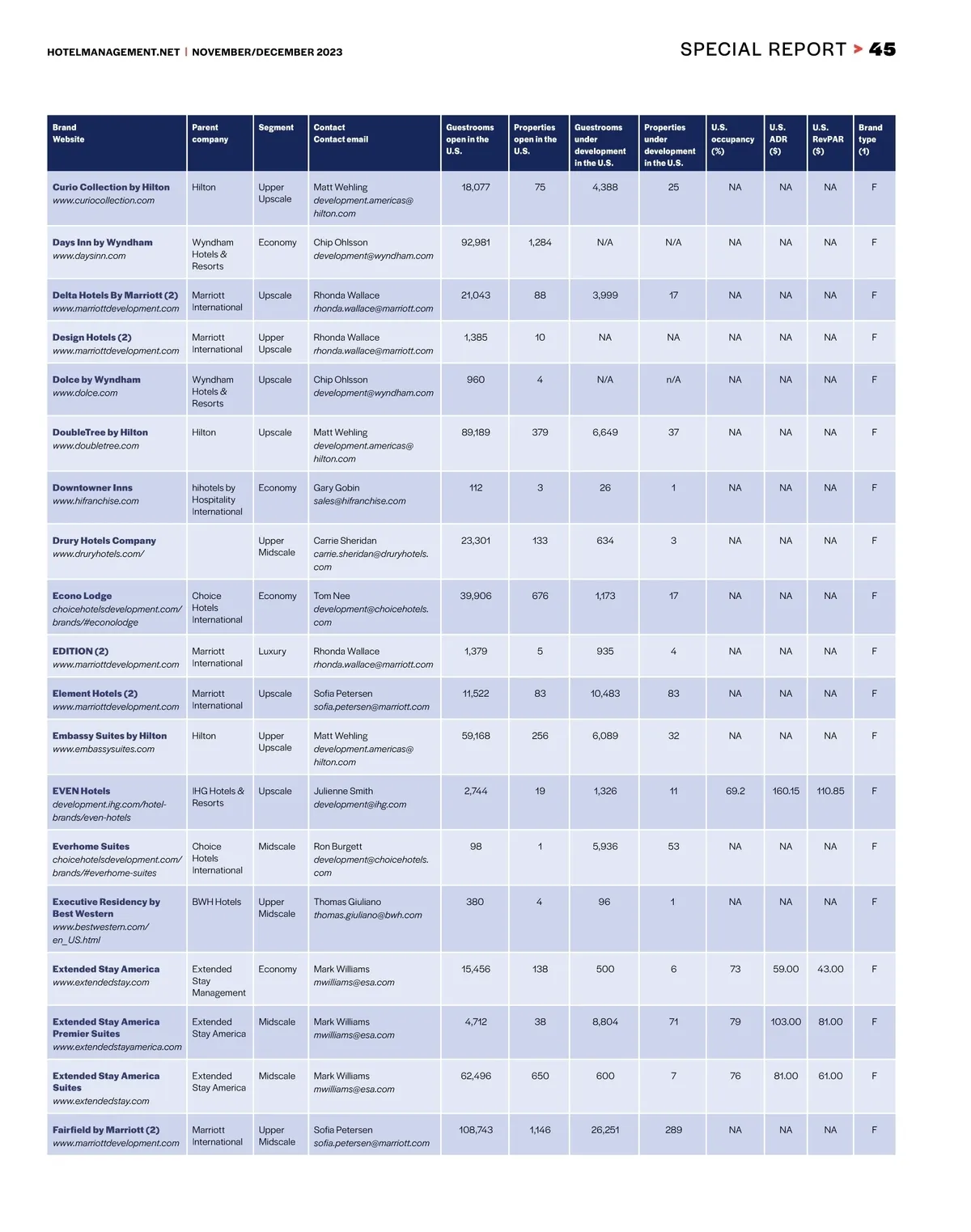 HOTELMANAGEMENT.NET | NOVEMBER/DECEMBER 2023

SPECIAL REPORT > 45

| Brand Website | Parent company | Segment | Contact Contact email | Guestrooms open in the U.S. | Properties open in the U.S. | Guestrooms under development in the U.S. | Properties under development in the U.S. | U.S. occupancy (%) | U.S. ADR ($) | U.S. RevPAR ($) | Brand type (1) |
|---|---|---|---|---|---|---|---|---|---|---|---|
| Curio Collection by Hilton www.curiocollection.com | Hilton | Upper Upscale | Matt Wehling development.americas@hilton.com | 18,077 | 75 | 4,388 | 25 | NA | NA | NA | F |
| Days Inn by Wyndham www.daysinn.com | Wyndham Hotels & Resorts | Economy | Chip Ohlsson development@wyndham.com | 92,981 | 1,284 | N/A | N/A | NA | NA | NA | F |
| Delta Hotels By Marriott (2) www.marriottdevelopment.com | Marriott International | Upscale | Rhonda Wallace rhonda.wallace@marriott.com | 21,043 | 88 | 3,999 | 17 | NA | NA | NA | F |
| Design Hotels (2) www.marriottdevelopment.com | Marriott International | Upper Upscale | Rhonda Wallace rhonda.wallace@marriott.com | 1,385 | 10 | NA | NA | NA | NA | NA | F |
| Dolce by Wyndham www.dolce.com | Wyndham Hotels & Resorts | Upscale | Chip Ohlsson development@wyndham.com | 960 | 4 | N/A | n/A | NA | NA | NA | F |
| DoubleTree by Hilton www.doubletree.com | Hilton | Upscale | Matt Wehling development.americas@hilton.com | 89,189 | 379 | 6,649 | 37 | NA | NA | NA | F |
| Downtowner Inns www.hifranchise.com | hihotels by Hospitality International | Economy | Gary Gobin sales@hifranchise.com | 112 | 3 | 26 | 1 | NA | NA | NA | F |
| Drury Hotels Company www.druryhotels.com/ | | Upper Midscale | Carrie Sheridan carrie.sheridan@druryhotels.com | 23,301 | 133 | 634 | 3 | NA | NA | NA | F |
| Econo Lodge choicehotelsdevelopment.com/brands/#econolodge | Choice Hotels International | Economy | Tom Nee development@choicehotels.com | 39,906 | 676 | 1,173 | 17 | NA | NA | NA | F |
| EDITION (2) www.marriottdevelopment.com | Marriott International | Luxury | Rhonda Wallace rhonda.wallace@marriott.com | 1,379 | 5 | 935 | 4 | NA | NA | NA | F |
| Element Hotels (2) www.marriottdevelopment.com | Marriott International | Upscale | Sofia Petersen sofia.petersen@marriott.com | 11,522 | 83 | 10,483 | 83 | NA | NA | NA | F |
| Embassy Suites by Hilton www.embassysuites.com | Hilton | Upper Upscale | Matt Wehling development.americas@hilton.com | 59,168 | 256 | 6,089 | 32 | NA | NA | NA | F |
| EVEN Hotels development.ihg.com/hotel-brands/even-hotels | IHG Hotels & Resorts | Upscale | Julienne Smith development@ihg.com | 2,744 | 19 | 1,326 | 11 | 69.2 | 160.15 | 110.85 | F |
| Everhome Suites choicehotelsdevelopment.com/brands/#everhome-suites | Choice Hotels International | Midscale | Ron Burgett development@choicehotels.com | 98 | 1 | 5,936 | 53 | NA | NA | NA | F |
| Executive Residency by Best Western www.bestwestern.com/en_US.html | BWH Hotels | Upper Midscale | Thomas Giuliano thomas.giuliano@bwh.com | 380 | 4 | 96 | 1 | NA | NA | NA | F |
| Extended Stay America www.extendedstay.com | Extended Stay Management | Economy | Mark Williams mwilliams@esa.com | 15,456 | 138 | 500 | 6 | 73 | 59.00 | 43.00 | F |
| Extended Stay America Premier Suites www.extendedstayamerica.com | Extended Stay America | Midscale | Mark Williams mwilliams@esa.com | 4,712 | 38 | 8,804 | 71 | 79 | 103.00 | 81.00 | F |
| Extended Stay America Suites www.extendedstay.com | Extended Stay America | Midscale | Mark Williams mwilliams@esa.com | 62,496 | 650 | 600 | 7 | 76 | 81.00 | 61.00 | F |
| Fairfield by Marriott (2) www.marriottdevelopment.com | Marriott International | Upper Midscale | Sofia Petersen sofia.petersen@marriott.com | 108,743 | 1,146 | 26,251 | 289 | NA | NA | NA | F |